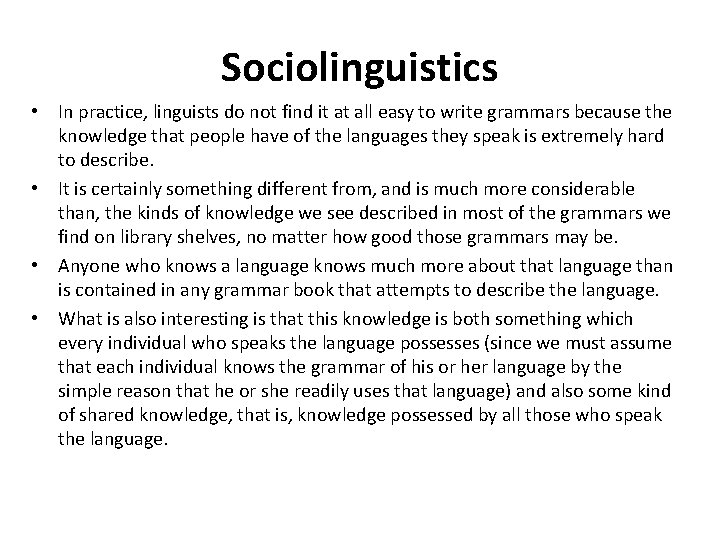 Sociolinguistics

• In practice, linguists do not find it at all easy to write grammars because the knowledge that people have of the languages they speak is extremely hard to describe.
• It is certainly something different from, and is much more considerable than, the kinds of knowledge we see described in most of the grammars we find on library shelves, no matter how good those grammars may be.
• Anyone who knows a language knows much more about that language than is contained in any grammar book that attempts to describe the language.
• What is also interesting is that this knowledge is both something which every individual who speaks the language possesses (since we must assume that each individual knows the grammar of his or her language by the simple reason that he or she readily uses that language) and also some kind of shared knowledge, that is, knowledge possessed by all those who speak the language.